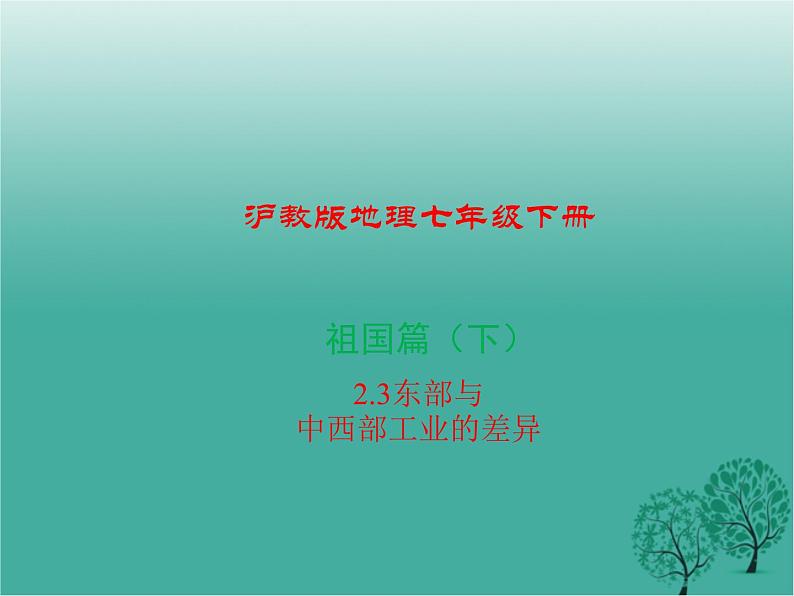 沪教版地理七年级下册

祖国篇（下）

2.3东部与
中西部工业的差异